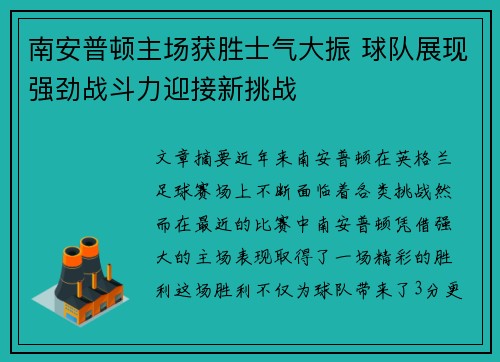 南安普顿主场获胜士气大振 球队展现强劲战斗力迎接新挑战

文章摘要近年来南安普顿在英格兰足球赛场上不断面临着各类挑战然而在最近的比赛中南安普顿凭借强大的主场表现取得了一场精彩的胜利这场胜利不仅为球队带来了3分更